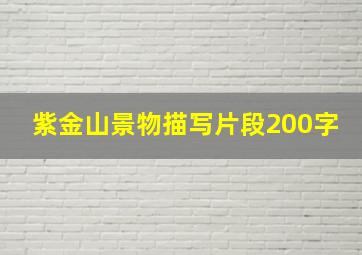 紫金山景物描写片段200字